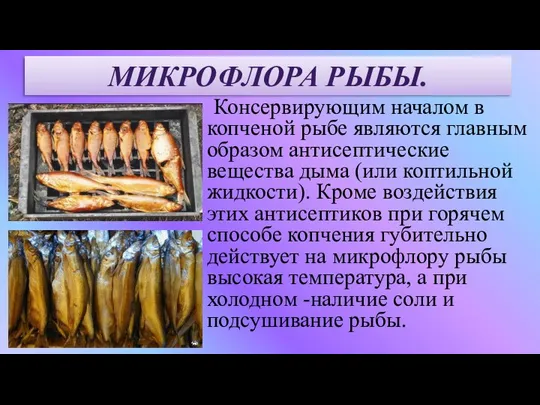 МИКРОФЛОРА РЫБЫ.

Консервирующим началом в копченой рыбе являются главным образом антисептические вещества дыма (или коптильной жидкости). Кроме воздействия этих антисептиков при горячем способе копчения губительно действует на микрофлору рыбы высокая температура, а при холодном -наличие соли и подсушивание рыбы.